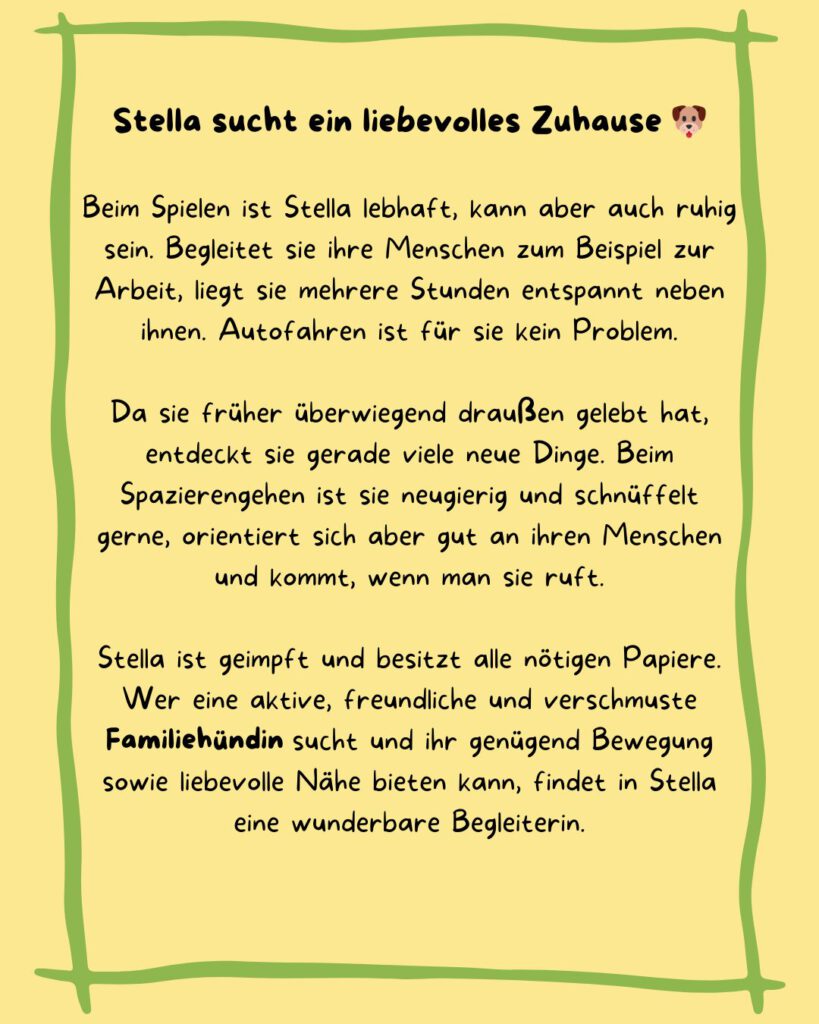 Stella sucht ein liebevolles Zuhause 🐶

Beim Spielen ist Stella lebhaft, kann aber auch ruhig sein. Begleitet sie ihre Menschen zum Beispiel zur Arbeit, liegt sie mehrere Stunden entspannt neben ihnen. Autofahren ist für sie kein Problem.

Da sie früher überwiegend draußen gelebt hat, entdeckt sie gerade viele neue Dinge. Beim Spazierengehen ist sie neugierig und schnüffelt gerne, orientiert sich aber gut an ihren Menschen und kommt, wenn man sie ruft.

Stella ist geimpft und besitzt alle nötigen Papiere. Wer eine aktive, freundliche und verschmuste Familiehündin sucht und ihr genügend Bewegung sowie liebevolle Nähe bieten kann, findet in Stella eine wunderbare Begleiterin.